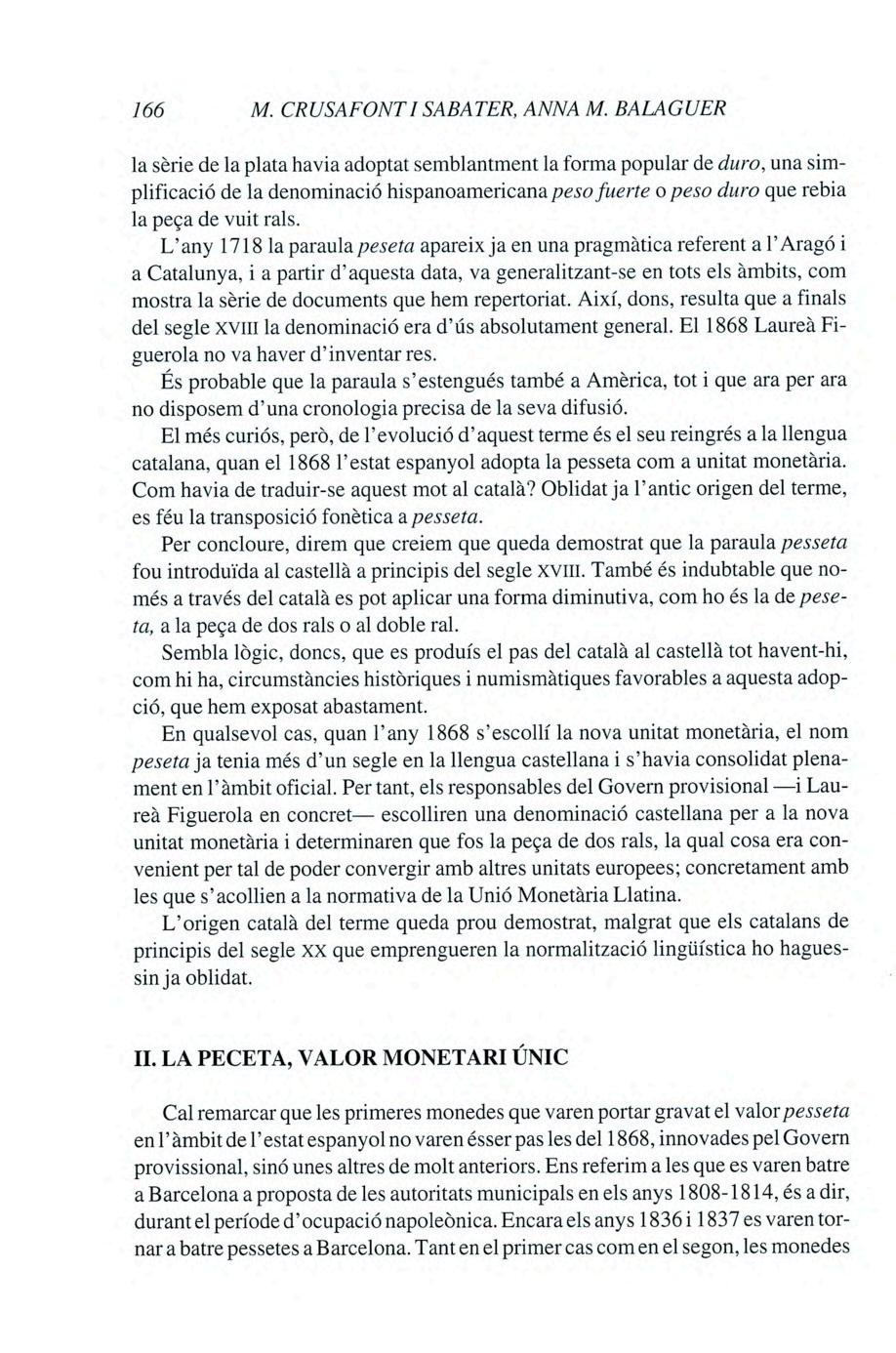 166 M. CRUSAFONT I SABATER, ANNA M. BALAGUER

la sèrie de la plata havia adoptat semblantment la forma popular de duro, una simplificació de la denominació hispanoamericana peso fuerte o peso duro que rebia la peça de vuit rals.

L'any 1718 la paraula peseta apareix ja en una pragmàtica referent a l'Aragó i a Catalunya, i a partir d'aquesta data, va generalitzant-se en tots els àmbits, com mostra la sèrie de documents que hem repertoriat. Així, dons, resulta que a finals del segle XVIII la denominació era d'ús absolutament general. El 1868 Laureà Figuerola no va haver d'inventar res.

És probable que la paraula s'estengués també a Amèrica, tot i que ara per ara no disposem d'una cronologia precisa de la seva difusió.

El més curiós, però, de l'evolució d'aquest terme és el seu reingrés a la llengua catalana, quan el 1868 l'estat espanyol adopta la pesseta com a unitat monetària. Com havia de traduir-se aquest mot al català? Oblidat ja l'antic origen del terme, es féu la transposició fonètica a pesseta.

Per concloure, direm que creiem que queda demostrat que la paraula pesseta fou introduïda al castellà a principis del segle XVIII. També és indubtable que només a través del català es pot aplicar una forma diminutiva, com ho és la de peseta, a la peça de dos rals o al doble ral.

Sembla lògic, doncs, que es produís el pas del català al castellà tot havent-hi, com hi ha, circumstàncies històriques i numismàtiques favorables a aquesta adopció, que hem exposat abastament.

En qualsevol cas, quan l'any 1868 s'escollí la nova unitat monetària, el nom peseta ja tenia més d'un segle en la llengua castellana i s'havia consolidat plenament en l'àmbit oficial. Per tant, els responsables del Govern provisional —i Laureà Figuerola en concret— escolliren una denominació castellana per a la nova unitat monetària i determinaren que fos la peça de dos rals, la qual cosa era convenient per tal de poder convergir amb altres unitats europees; concretament amb les que s'acollien a la normativa de la Unió Monetària Llatina.

L'origen català del terme queda prou demostrat, malgrat que els catalans de principis del segle XX que emprengueren la normalització lingüística ho haguessin ja oblidat.

II. LA PECETA, VALOR MONETARI ÚNIC

Cal remarcar que les primeres monedes que varen portar gravat el valor pesseta en l'àmbit de l'estat espanyol no varen ésser pas les del 1868, innovades pel Govern provissional, sinó unes altres de molt anteriors. Ens referim a les que es varen batre a Barcelona a proposta de les autoritats municipals en els anys 1808-1814, és a dir, durant el període d'ocupació napoleònica. Encara els anys 1836 i 1837 es varen tornar a batre pessetes a Barcelona. Tant en el primer cas com en el segon, les monedes